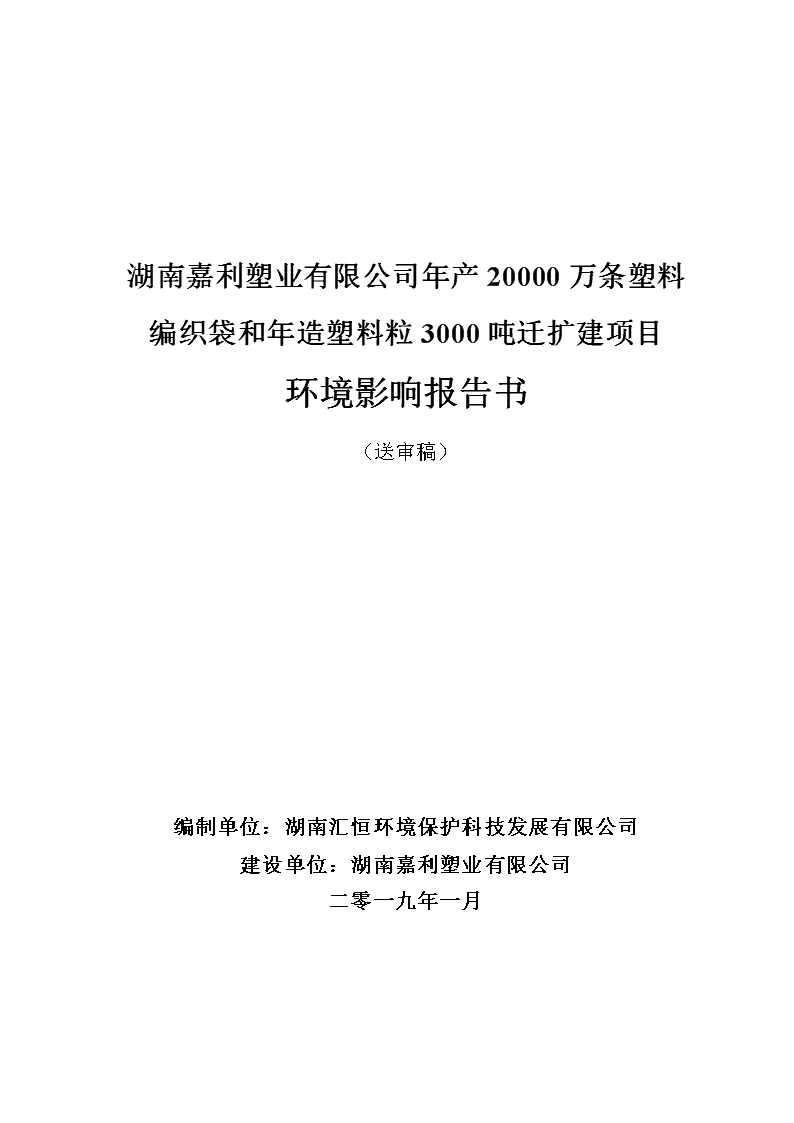 湖南嘉利塑业有限公司年产 20000 万条塑料编织袋和年造塑料粒 3000 吨迁扩建项目

环境影响报告书

（送审稿）

编制单位：湖南汇恒环境保护科技发展有限公司

建设单位：湖南嘉利塑业有限公司

二零一九年一月